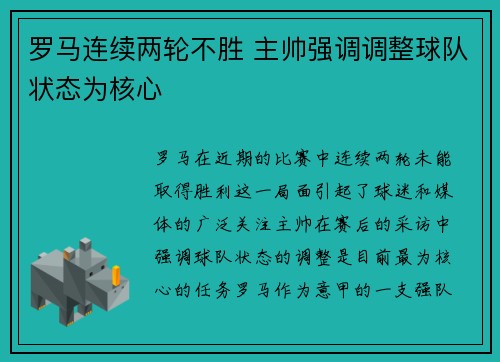 罗马连续两轮不胜 主帅强调调整球队状态为核心

罗马在近期的比赛中连续两轮未能取得胜利这一局面引起了球迷和媒体的广泛关注主帅在赛后的采访中强调球队状态的调整是目前最为核心的任务罗马作为意甲的一支强队